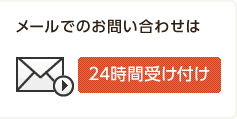 メールでのお問い合わせは

24時間受け付け